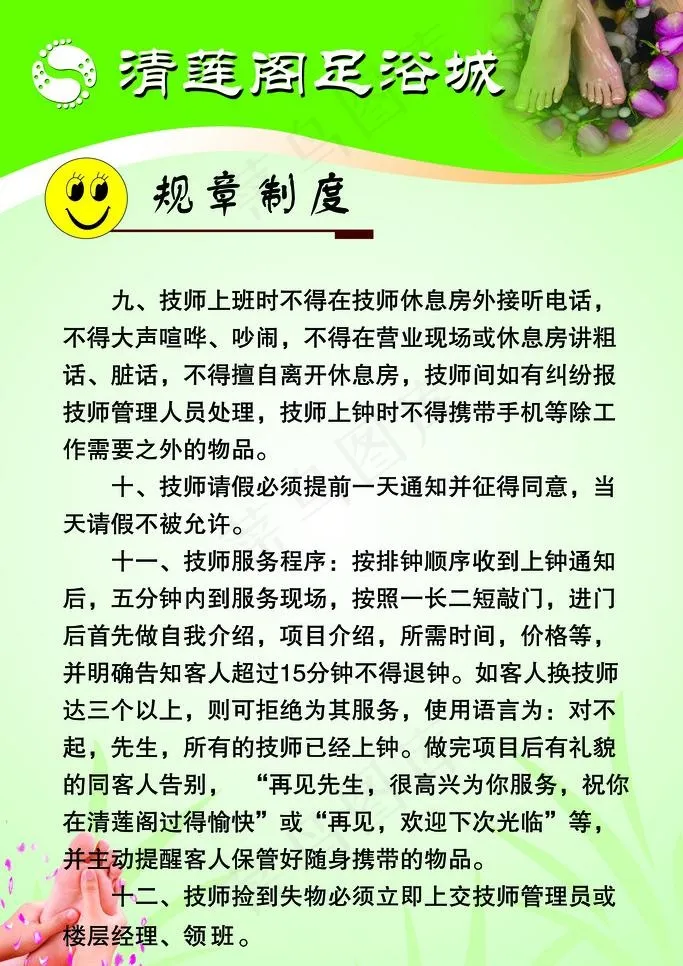 清莲阁足浴城

规章制度

九、技师上班时不得在技师休息房外接听电话，不得大声喧哗、吵闹，不得在营业现场或休息房讲粗话、脏话，不得擅自离开休息房，技师间如有纠纷报技师管理人员处理，技师上钟时不得携带手机等除工作需要之外的物品。

十、技师请假必须提前一天通知并征得同意，当天请假不被允许。

十一、技师服务程序：按排钟顺序收到上钟通知后，五分钟内到服务现场，按照一长二短敲门，进门后首先做自我介绍，项目介绍，所需时间，价格等，并明确告知客人超过15分钟不得退钟。如客人换技师达三个以上，则可拒绝为其服务，使用语言为：对不起，先生，所有的技师已经上钟。做完项目后有礼貌的同客人告别，“再见先生，很高兴为你服务，祝你在清莲阁过得愉快”或“再见，欢迎下次光临”等，并主动提醒客人保管好随身携带的物品。

十二、技师捡到失物必须立即上交技师管理员或楼层经理、领班。